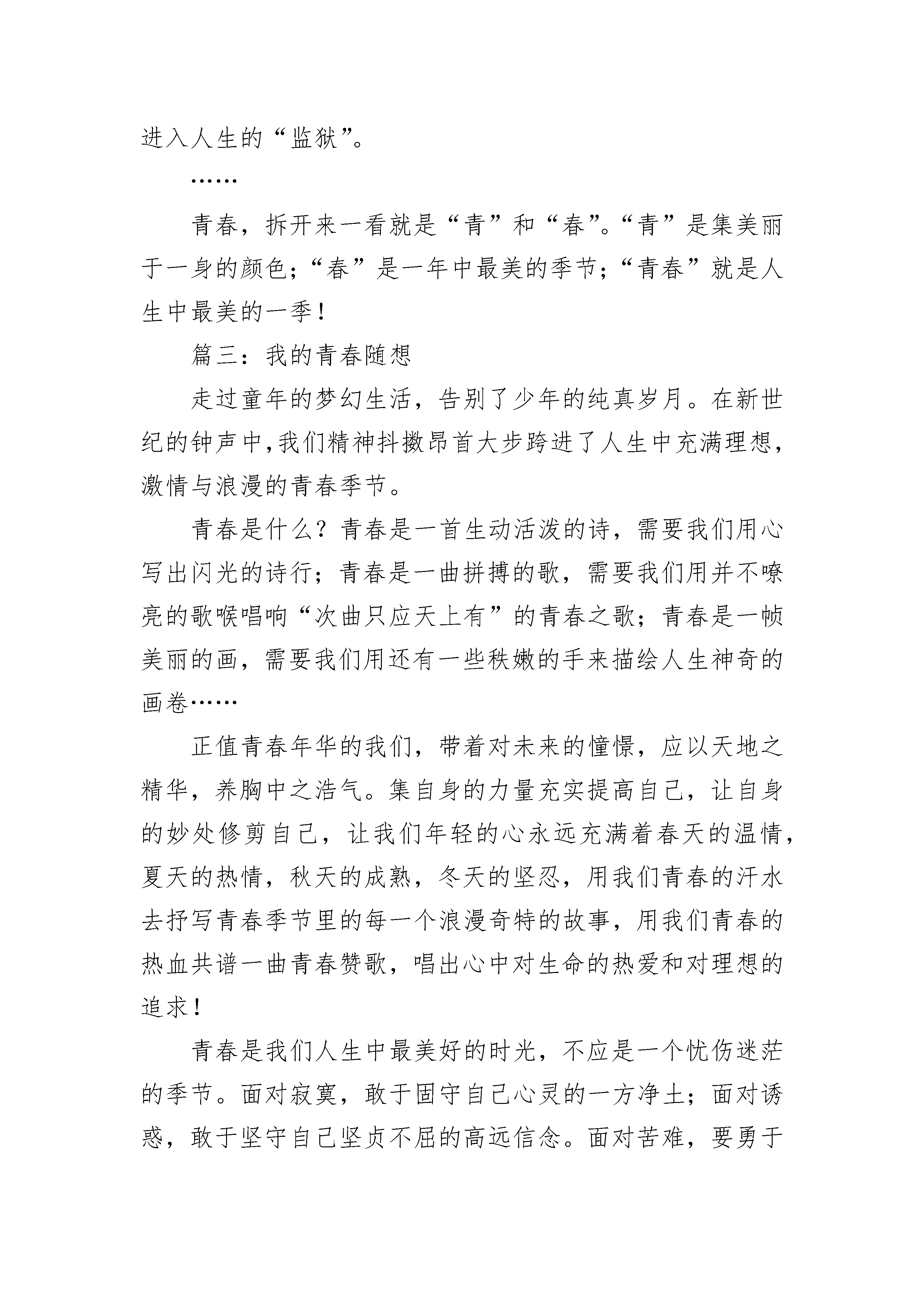 进入人生的“监狱”。

……

青春，拆开来一看就是“青”和“春”。“青”是集美丽于一身的颜色；“春”是一年中最美的季节；“青春”就是人生中最美的一季！

篇三：我的青春随想

走过童年的梦幻生活，告别了少年的纯真岁月。在新世纪的钟声中,我们精神抖擞昂首大步跨进了人生中充满理想，激情与浪漫的青春季节。

青春是什么？青春是一首生动活泼的诗，需要我们用心写出闪光的诗行；青春是一曲拼搏的歌，需要我们用并不嘹亮的歌喉唱响“次曲只应天上有”的青春之歌；青春是一帧美丽的画，需要我们用还有一些秩嫩的手来描绘人生神奇的画卷……

正值青春年华的我们，带着对未来的憧憬，应以天地之精华，养胸中之浩气。集自身的力量充实提高自己，让自身的妙处修剪自己，让我们年轻的心永远充满着春天的温情，夏天的热情，秋天的成熟，冬天的坚忍，用我们青春的汗水去抒写青春季节里的每一个浪漫奇特的故事，用我们青春的热血共谱一曲青春赞歌，唱出心中对生命的热爱和对理想的追求！

青春是我们人生中最美好的时光，不应是一个忧伤迷茫的季节。面对寂寞，敢于固守自己心灵的一方净土；面对诱惑，敢于坚守自己坚贞不屈的高远信念。面对苦难，要勇于